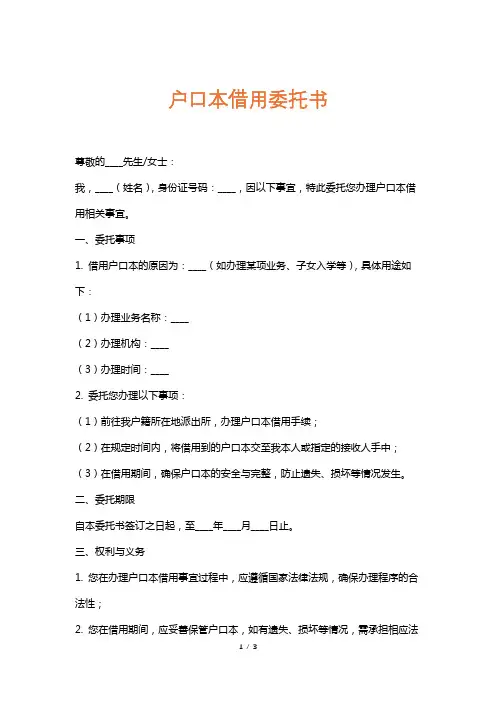 户口本借用委托书

尊敬的____先生/女士：

我，____（姓名），身份证号码：____，因以下事宜，特此委托您办理户口本借用相关事宜。

一、委托事项

1. 借用户口本的原因为：____（如办理某项业务、子女入学等），具体用途如下：

（1）办理业务名称：____

（2）办理机构：____

（3）办理时间：____

2. 委托您办理以下事项：

（1）前往我户籍所在地派出所，办理户口本借用手续；

（2）在规定时间内，将借用到的户口本交至我本人或指定的接收人手中；

（3）在借用期间，确保户口本的安全与完整，防止遗失、损坏等情况发生。

二、委托期限

自本委托书签订之日起，至____年____月____日止。

三、权利与义务

1. 您在办理户口本借用事宜过程中，应遵循国家法律法规，确保办理程序的合法性；

2. 您在借用期间，应妥善保管户口本，如有遗失、损坏等情况，需承担相应法

1 / 3